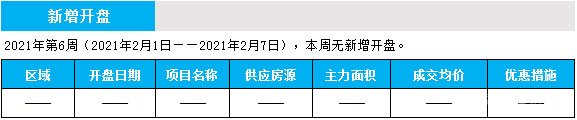 新增开盘

2021年第6周（2021年2月1日——2021年2月7日），本周无新增开盘。

| 区域 | 开盘日期 | 项目名称 | 供应房源 | 主力面积 | 成交均价 | 优惠措施 |
|---|---|---|---|---|---|---|
| —— | —— | —— | —— | —— | —— | —— |